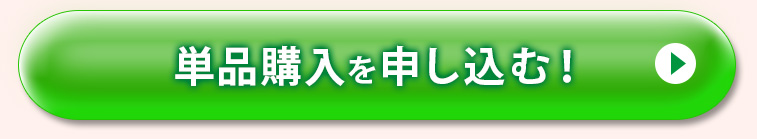 単品購入を申し込む！